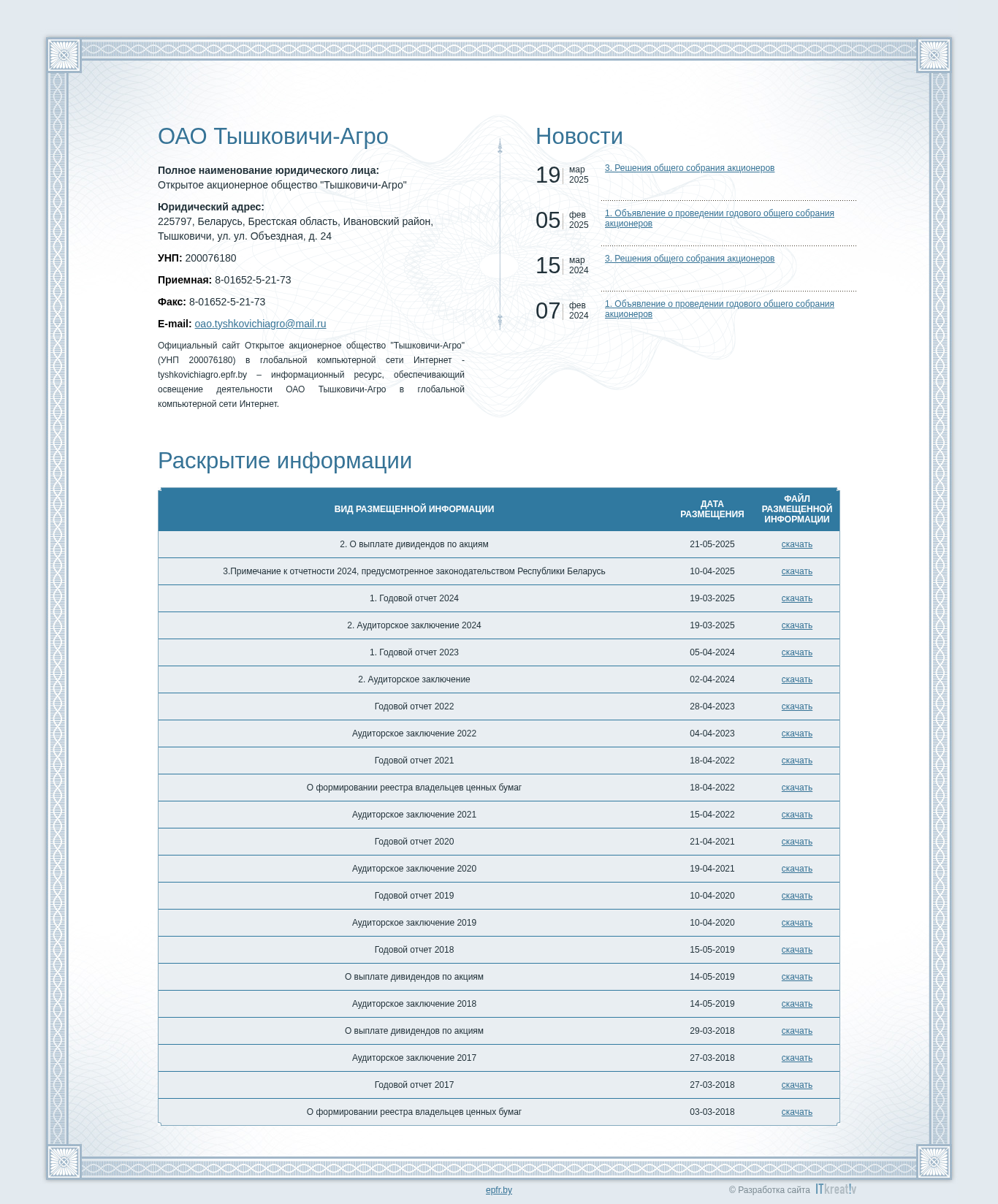 ОАО Тышковичи-Агро

**Полное наименование юридического лица:**
Открытое акционерное общество "Тышковичи-Агро"

**Юридический адрес:**
225797, Беларусь, Брестская область, Ивановский район, Тышковичи, ул. ул. Объездная, д. 24

**УНП:** 200076180

**Приемная:** 8-01652-5-21-73

**Факс:** 8-01652-5-21-73

**E-mail:** oao.tyshkovichiagro@mail.ru

Официальный сайт Открытое акционерное общество "Тышковичи-Агро" (УНП 200076180) в глобальной компьютерной сети Интернет - tyshkovichiagro.epfr.by – информационный ресурс, обеспечивающий освещение деятельности ОАО Тышковичи-Агро в глобальной компьютерной сети Интернет.

Новости

19 мар 2025 3. Решения общего собрания акционеров

05 фев 2025 1. Объявление о проведении годового общего собрания акционеров

15 мар 2024 3. Решения общего собрания акционеров

07 фев 2024 1. Объявление о проведении годового общего собрания акционеров

Раскрытие информации

| ВИД РАЗМЕЩЕННОЙ ИНФОРМАЦИИ | ДАТА РАЗМЕЩЕНИЯ | ФАЙЛ РАЗМЕЩЕННОЙ ИНФОРМАЦИИ |
|---|---|---|
| 2. О выплате дивидендов по акциям | 21-05-2025 | скачать |
| 3.Примечание к отчетности 2024, предусмотренное законодательством Республики Беларусь | 10-04-2025 | скачать |
| 1. Годовой отчет 2024 | 19-03-2025 | скачать |
| 2. Аудиторское заключение 2024 | 19-03-2025 | скачать |
| 1. Годовой отчет 2023 | 05-04-2024 | скачать |
| 2. Аудиторское заключение | 02-04-2024 | скачать |
| Годовой отчет 2022 | 28-04-2023 | скачать |
| Аудиторское заключение 2022 | 04-04-2023 | скачать |
| Годовой отчет 2021 | 18-04-2022 | скачать |
| О формировании реестра владельцев ценных бумаг | 18-04-2022 | скачать |
| Аудиторское заключение 2021 | 15-04-2022 | скачать |
| Годовой отчет 2020 | 21-04-2021 | скачать |
| Аудиторское заключение 2020 | 19-04-2021 | скачать |
| Годовой отчет 2019 | 10-04-2020 | скачать |
| Аудиторское заключение 2019 | 10-04-2020 | скачать |
| Годовой отчет 2018 | 15-05-2019 | скачать |
| О выплате дивидендов по акциям | 14-05-2019 | скачать |
| Аудиторское заключение 2018 | 14-05-2019 | скачать |
| О выплате дивидендов по акциям | 29-03-2018 | скачать |
| Аудиторское заключение 2017 | 27-03-2018 | скачать |
| Годовой отчет 2017 | 27-03-2018 | скачать |
| О формировании реестра владельцев ценных бумаг | 03-03-2018 | скачать |

epfr.by

© Разработка сайта ITkreat!v